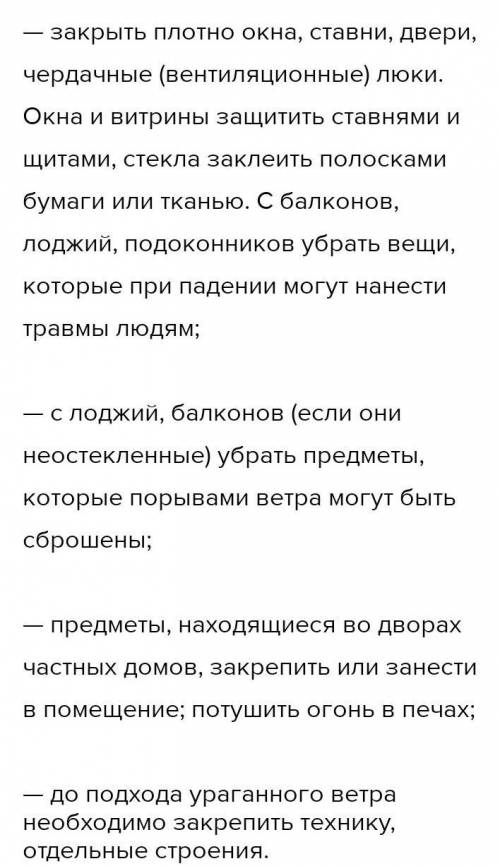 — закрыть плотно окна, ставни, двери, чердачные (вентиляционные) люки. Окна и витрины защитить ставнями и щитами, стекла заклеить полосками бумаги или тканью. С балконов, лоджий, подоконников убрать вещи, которые при падении могут нанести травмы людям;

— с лоджий, балконов (если они неостекленные) убрать предметы, которые порывами ветра могут быть сброшены;

— предметы, находящиеся во дворах частных домов, закрепить или занести в помещение; потушить огонь в печах;

— до подхода ураганного ветра необходимо закрепить технику, отдельные строения.